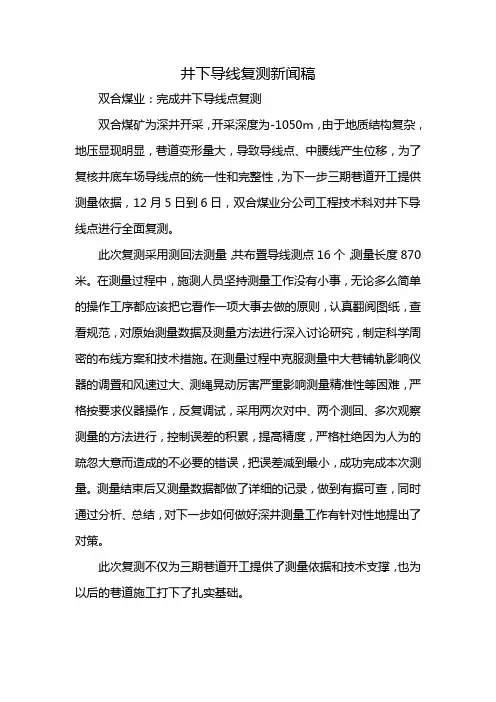 井下导线复测新闻稿

双合煤业：完成井下导线点复测

双合煤矿为深井开采，开采深度为-1050m，由于地质结构复杂，地压显现明显，巷道变形量大，导致导线点、中腰线产生位移，为了复核井底车场导线点的统一性和完整性，为下一步三期巷道开工提供测量依据，12月5日到6日，双合煤业分公司工程技术科对井下导线点进行全面复测。

此次复测采用测回法测量 共布置导线测点16个 测量长度870米。在测量过程中，施测人员坚持测量工作没有小事，无论多么简单的操作工序都应该把它看作一项大事去做的原则，认真翻阅图纸，查看规范，对原始测量数据及测量方法进行深入讨论研究，制定科学周密的布线方案和技术措施。在测量过程中克服测量中大巷铺轨影响仪器的调置和风速过大、测绳晃动厉害严重影响测量精准性等困难，严格按要求仪器操作，反复调试，采用两次对中、两个测回、多次观察测量的方法进行，控制误差的积累，提高精度，严格杜绝因为人为的疏忽大意而造成的不必要的错误，把误差减到最小，成功完成本次测量。测量结束后又测量数据都做了详细的记录，做到有据可查，同时通过分析、总结，对下一步如何做好深井测量工作有针对性地提出了对策。

此次复测不仅为三期巷道开工提供了测量依据和技术支撑，也为以后的巷道施工打下了扎实基础。